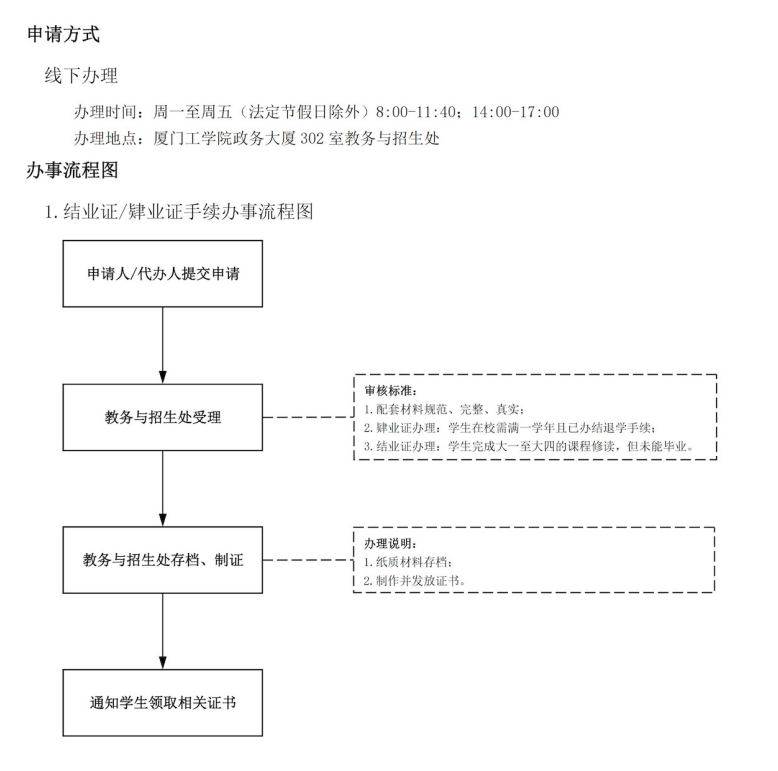 申请方式

线下办理

办理时间：周一至周五（法定节假日除外）8:00-11:40；14:00-17:00

办理地点：厦门工学院政务大厦 302 室教务与招生处

办事流程图

1. 结业证/肄业证手续办事流程图

申请人/代办人提交申请

教务与招生处受理

审核标准：
1. 配套材料规范、完整、真实；
2. 肄业证办理：学生在校需满一学年且已办结退学手续；
3. 结业证办理：学生完成大一至大四的课程修读，但未能毕业。

教务与招生处存档、制证

办理说明：
1. 纸质材料存档；
2. 制作并发放证书。

通知学生领取相关证书